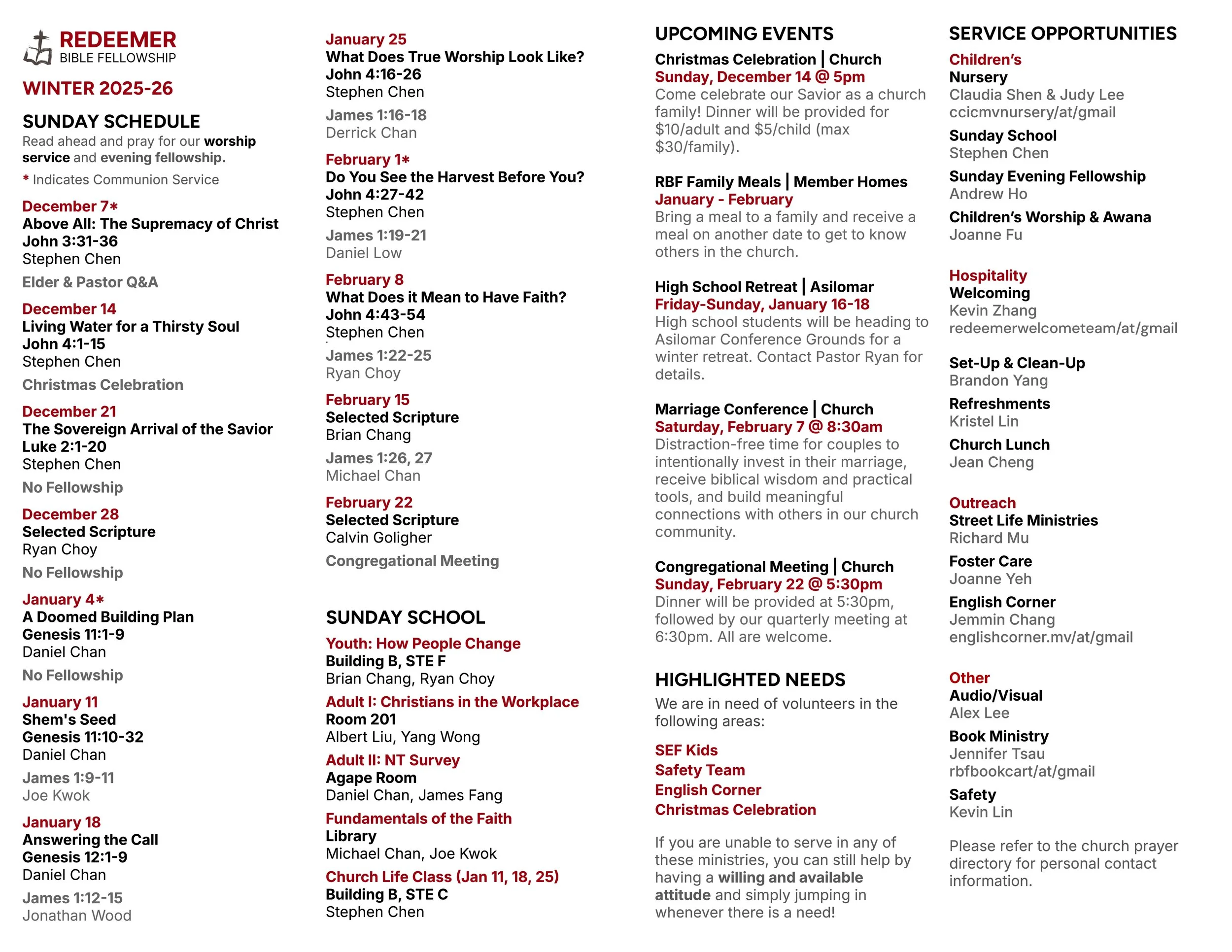 REDEEMER
BIBLE FELLOWSHIP

WINTER 2025-26

SUNDAY SCHEDULE
Read ahead and pray for our worship service and evening fellowship.
* Indicates Communion Service

December 7*
Above All: The Supremacy of Christ
John 3:31-36
Stephen Chen
Elder & Pastor Q&A

December 14
Living Water for a Thirsty Soul
John 4:1-15
Stephen Chen
Christmas Celebration

December 21
The Sovereign Arrival of the Savior
Luke 2:1-20
Stephen Chen
No Fellowship

December 28
Selected Scripture
Ryan Choy
No Fellowship

January 4*
A Doomed Building Plan
Genesis 11:1-9
Daniel Chan
No Fellowship

January 11
Shem's Seed
Genesis 11:10-32
Daniel Chan
James 1:9-11
Joe Kwok

January 18
Answering the Call
Genesis 12:1-9
Daniel Chan
James 1:12-15
Jonathan Wood

January 25
What Does True Worship Look Like?
John 4:16-26
Stephen Chen
James 1:16-18
Derrick Chan

February 1*
Do You See the Harvest Before You?
John 4:27-42
Stephen Chen
James 1:19-21
Daniel Low

February 8
What Does it Mean to Have Faith?
John 4:43-54
Stephen Chen
James 1:22-25
Ryan Choy

February 15
Selected Scripture
Brian Chang
James 1:26, 27
Michael Chan

February 22
Selected Scripture
Calvin Goligher
Congregational Meeting

SUNDAY SCHOOL
Youth: How People Change
Building B, STE F
Brian Chang, Ryan Choy
Adult I: Christians in the Workplace
Room 201
Albert Liu, Yang Wong
Adult II: NT Survey
Agape Room
Daniel Chan, James Fang
Fundamentals of the Faith
Library
Michael Chan, Joe Kwok
Church Life Class (Jan 11, 18, 25)
Building B, STE C
Stephen Chen

UPCOMING EVENTS
Christmas Celebration | Church
Sunday, December 14 @ 5pm
Come celebrate our Savior as a church family! Dinner will be provided for $10/adult and $5/child (max $30/family).

RBF Family Meals | Member Homes
January - February
Bring a meal to a family and receive a meal on another date to get to know others in the church.

High School Retreat | Asilomar
Friday-Sunday, January 16-18
High school students will be heading to Asilomar Conference Grounds for a winter retreat. Contact Pastor Ryan for details.

Marriage Conference | Church
Saturday, February 7 @ 8:30am
Distraction-free time for couples to intentionally invest in their marriage, receive biblical wisdom and practical tools, and build meaningful connections with others in our church community.

Congregational Meeting | Church
Sunday, February 22 @ 5:30pm
Dinner will be provided at 5:30pm, followed by our quarterly meeting at 6:30pm. All are welcome.

HIGHLIGHTED NEEDS
We are in need of volunteers in the following areas:
SEF Kids
Safety Team
English Corner
Christmas Celebration

If you are unable to serve in any of these ministries, you can still help by having a willing and available attitude and simply jumping in whenever there is a need!

SERVICE OPPORTUNITIES
Children's
Nursery
Claudia Shen & Judy Lee
ccicmvnursery/at/gmail
Sunday School
Stephen Chen
Sunday Evening Fellowship
Andrew Ho
Children's Worship & Awana
Joanne Fu

Hospitality
Welcoming
Kevin Zhang
redeemerwelcometeam/at/gmail
Set-Up & Clean-Up
Brandon Yang
Refreshments
Kristel Lin
Church Lunch
Jean Cheng

Outreach
Street Life Ministries
Richard Mu
Foster Care
Joanne Yeh
English Corner
Jemmin Chang
englishcorner.mv/at/gmail

Other
Audio/Visual
Alex Lee
Book Ministry
Jennifer Tsau
rbfbookcart/at/gmail
Safety
Kevin Lin

Please refer to the church prayer directory for personal contact information.